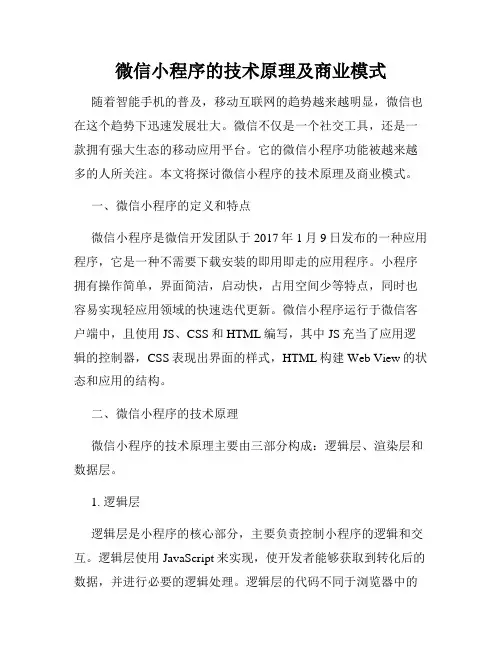 微信小程序的技术原理及商业模式

随着智能手机的普及，移动互联网的趋势越来越明显，微信也在这个趋势下迅速发展壮大。微信不仅是一个社交工具，还是一款拥有强大生态的移动应用平台。它的微信小程序功能被越来越多的人所关注。本文将探讨微信小程序的技术原理及商业模式。

一、微信小程序的定义和特点

微信小程序是微信开发团队于 2017 年 1 月 9 日发布的一种应用程序，它是一种不需要下载安装的即用即走的应用程序。小程序拥有操作简单，界面简洁，启动快，占用空间少等特点，同时也容易实现轻应用领域的快速迭代更新。微信小程序运行于微信客户端中，且使用 JS、CSS 和 HTML 编写，其中 JS 充当了应用逻辑的控制器，CSS 表现出界面的样式，HTML 构建 Web View 的状态和应用的结构。

二、微信小程序的技术原理

微信小程序的技术原理主要由三部分构成：逻辑层、渲染层和数据层。

1. 逻辑层

逻辑层是小程序的核心部分，主要负责控制小程序的逻辑和交互。逻辑层使用 JavaScript 来实现，使开发者能够获取到转化后的数据，并进行必要的逻辑处理。逻辑层的代码不同于浏览器中的